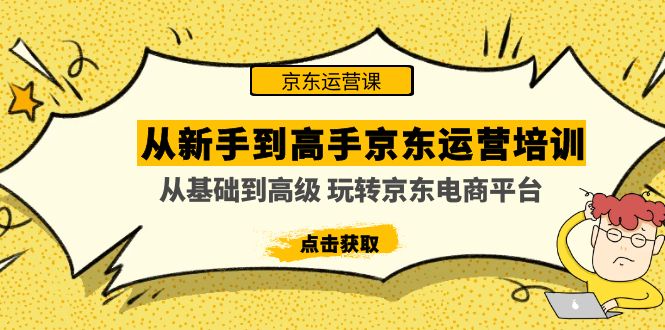 京东运营课

从新手到高手京东运营培训

从基础到高级 玩转京东电商平台

点击获取